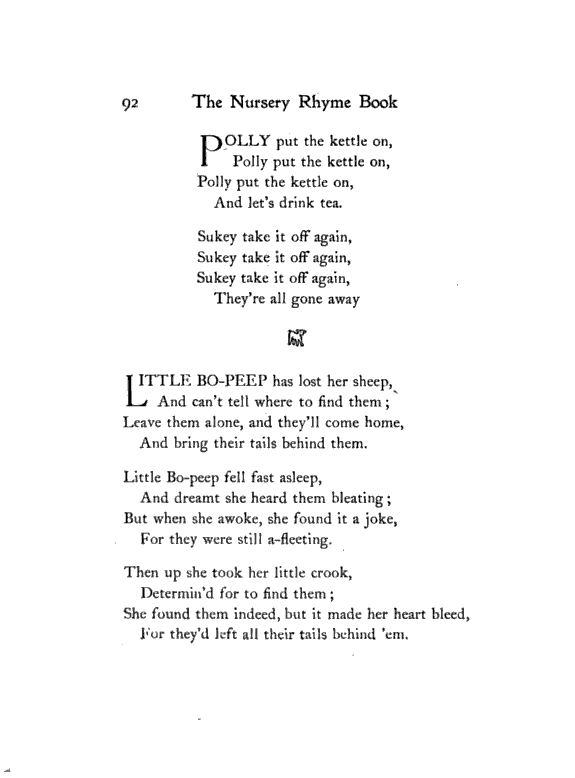 92 The Nursery Rhyme Book

POLLY put the kettle on,
Polly put the kettle on,
Polly put the kettle on,
And let's drink tea.

Sukey take it off again,
Sukey take it off again,
Sukey take it off again,
They're all gone away

LITTLE BO-PEEP has lost her sheep,
And can't tell where to find them;
Leave them alone, and they'll come home,
And bring their tails behind them.

Little Bo-peep fell fast asleep,
And dreamt she heard them bleating;
But when she awoke, she found it a joke,
For they were still a-fleeting.

Then up she took her little crook,
Determin'd for to find them;
She found them indeed, but it made her heart bleed,
For they'd left all their tails behind 'em.